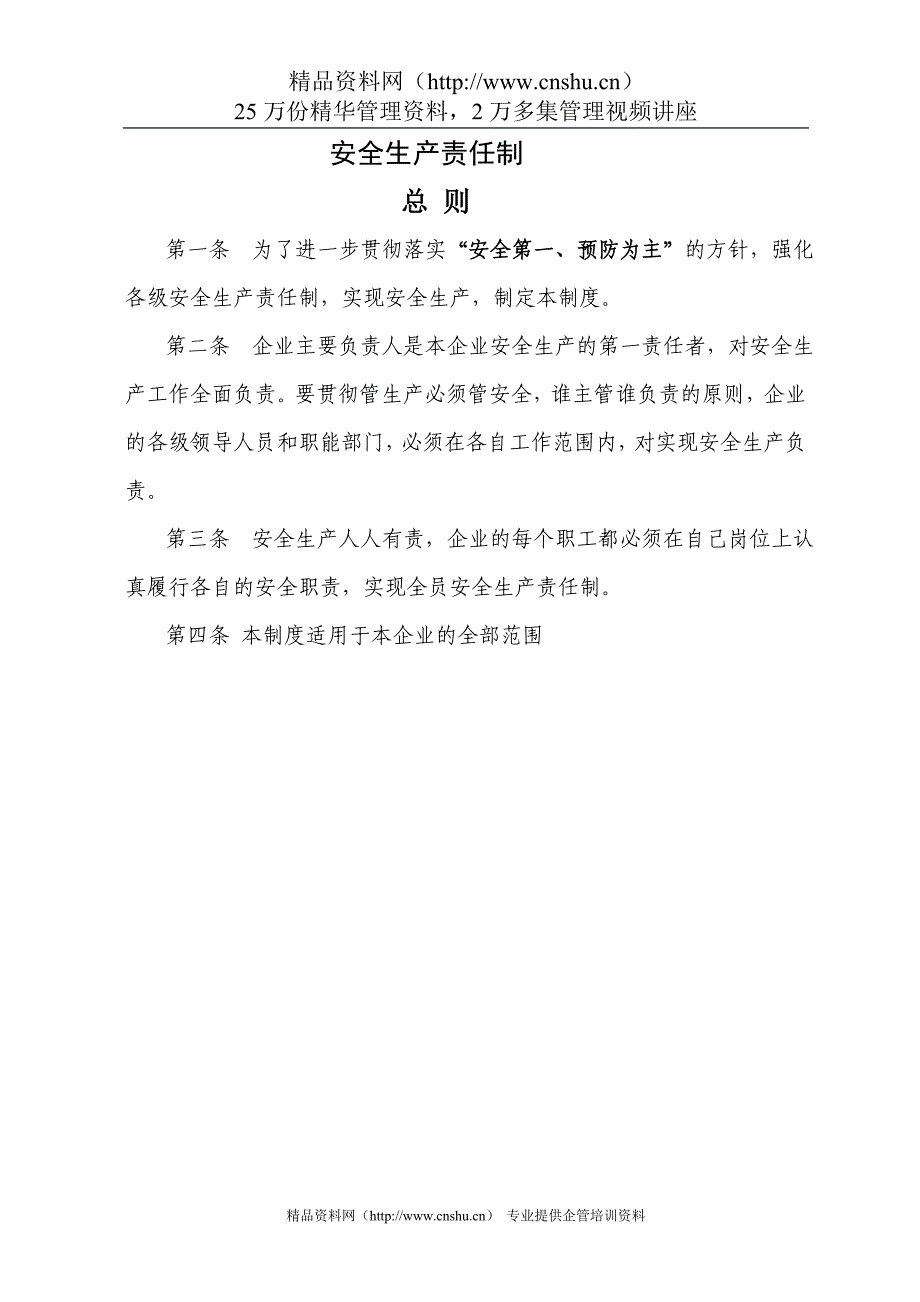 精品资料网（http://www.cnshu.cn）
25 万份精华管理资料，2 万多集管理视频讲座

安全生产责任制

总 则

第一条　为了进一步贯彻落实“安全第一、预防为主”的方针，强化各级安全生产责任制，实现安全生产，制定本制度。

第二条　企业主要负责人是本企业安全生产的第一责任者，对安全生产工作全面负责。要贯彻管生产必须管安全，谁主管谁负责的原则，企业的各级领导人员和职能部门，必须在各自工作范围内，对实现安全生产负责。

第三条　安全生产人人有责，企业的每个职工都必须在自己岗位上认真履行各自的安全职责，实现全员安全生产责任制。

第四条 本制度适用于本企业的全部范围

精品资料网（http://www.cnshu.cn） 专业提供企管培训资料